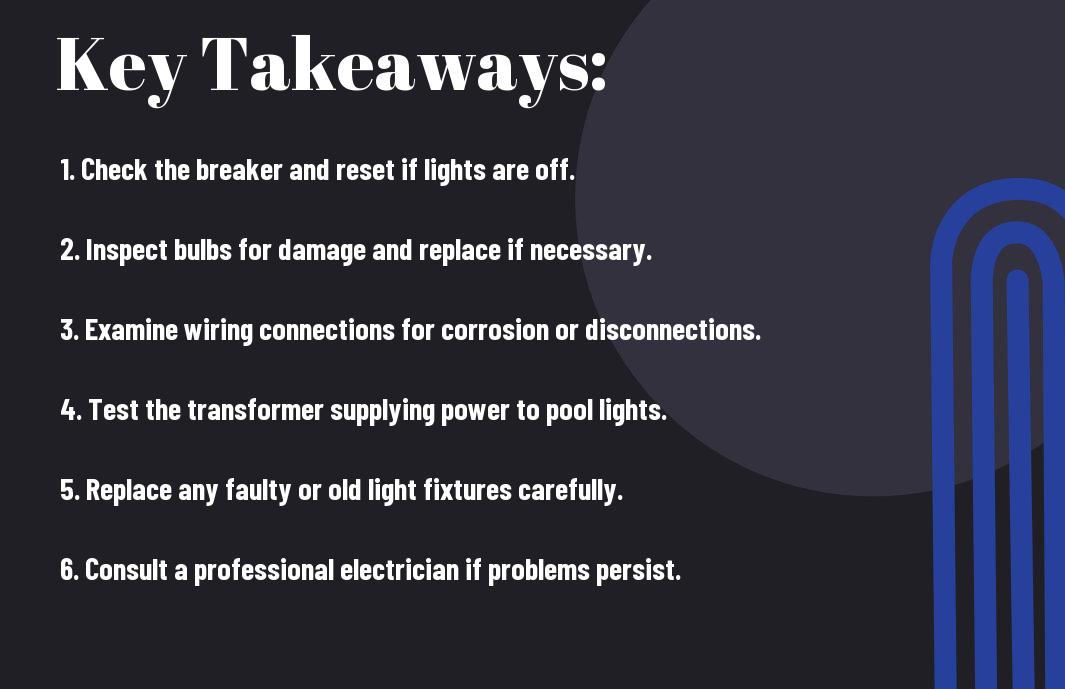 Key Takeaways:

1. Check the breaker and reset if lights are off.

2. Inspect bulbs for damage and replace if necessary.

3. Examine wiring connections for corrosion or disconnections.

4. Test the transformer supplying power to pool lights.

5. Replace any faulty or old light fixtures carefully.

6. Consult a professional electrician if problems persist.